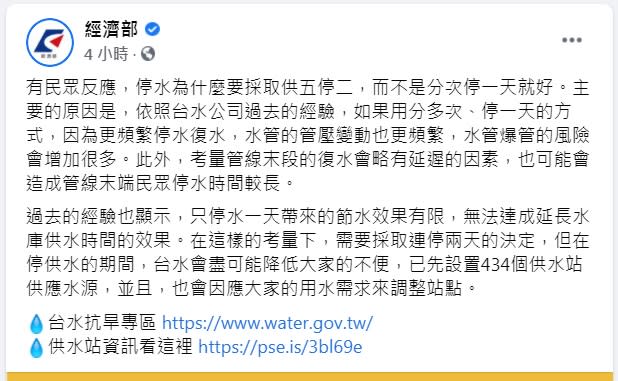 經濟部
4 小時 ·

有民眾反應，停水為什麼要採取供五停二，而不是分次停一天就好。主要的原因是，依照台水公司過去的經驗，如果用分多次、停一天的方式，因為更頻繁停水復水，水管的管壓變動也更頻繁，水管爆管的風險會增加很多。此外，考量管線末段的復水會略有延遲的因素，也可能會造成管線末端民眾停水時間較長。

過去的經驗也顯示，只停水一天帶來的節水效果有限，無法達成延長水庫供水時間的效果。在這樣的考量下，需要採取連停兩天的決定，但在停供水的期間，台水會盡可能降低大家的不便，已先設置434個供水站供應水源，並且，也會因應大家的用水需求來調整站點。

💧台水抗旱專區 https://www.water.gov.tw/
💧供水站資訊看這裡 https://pse.is/3bl69e